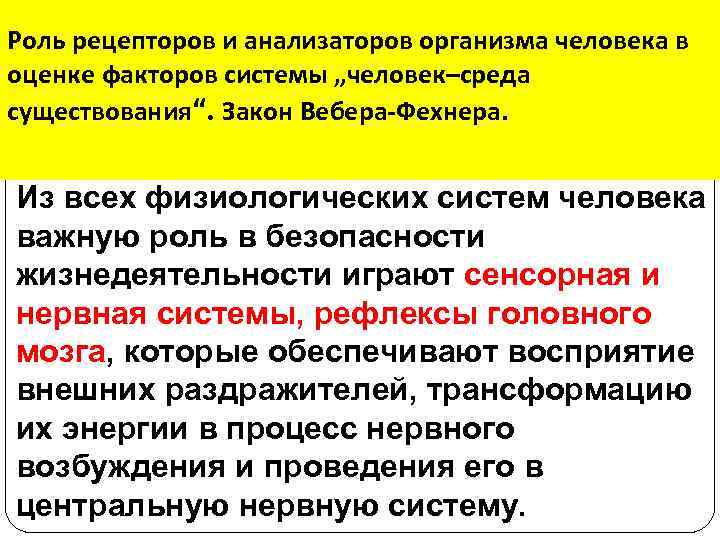 Роль рецепторов и анализаторов организма человека в оценке факторов системы „человек–среда существования“. Закон Вебера-Фехнера.

Из всех физиологических систем человека важную роль в безопасности жизнедеятельности играют сенсорная и нервная системы, рефлексы головного мозга, которые обеспечивают восприятие внешних раздражителей, трансформацию их энергии в процесс нервного возбуждения и проведения его в центральную нервную систему.